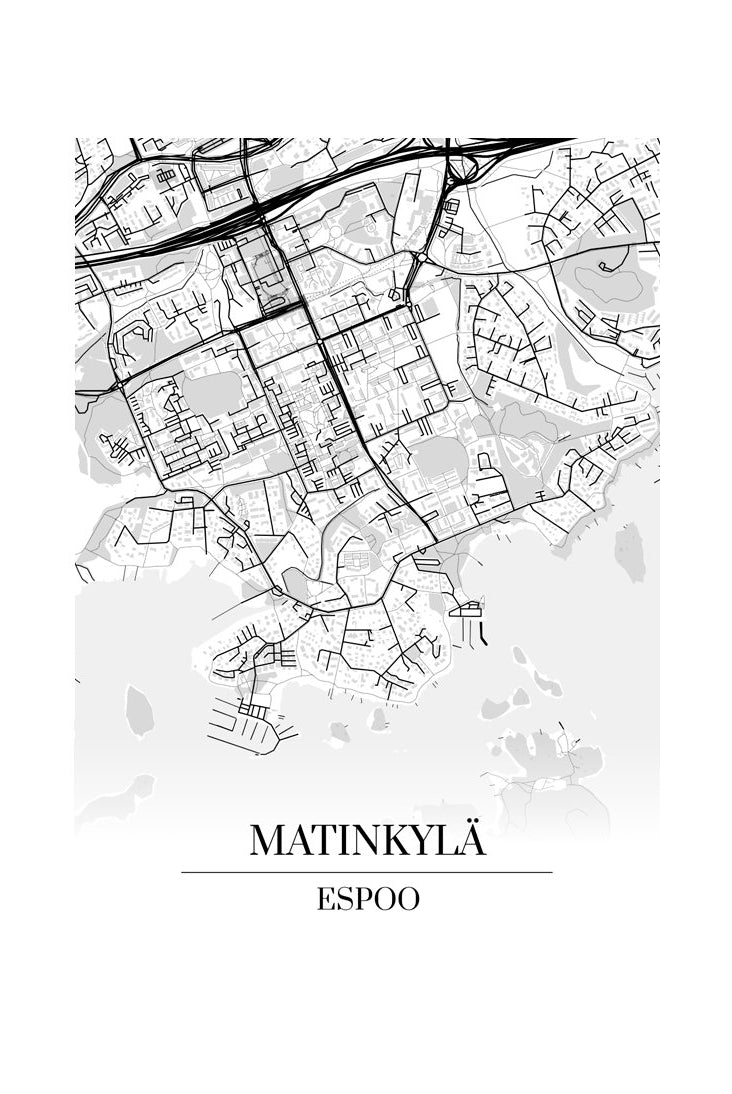 MATINKYLÄ

ESPOO